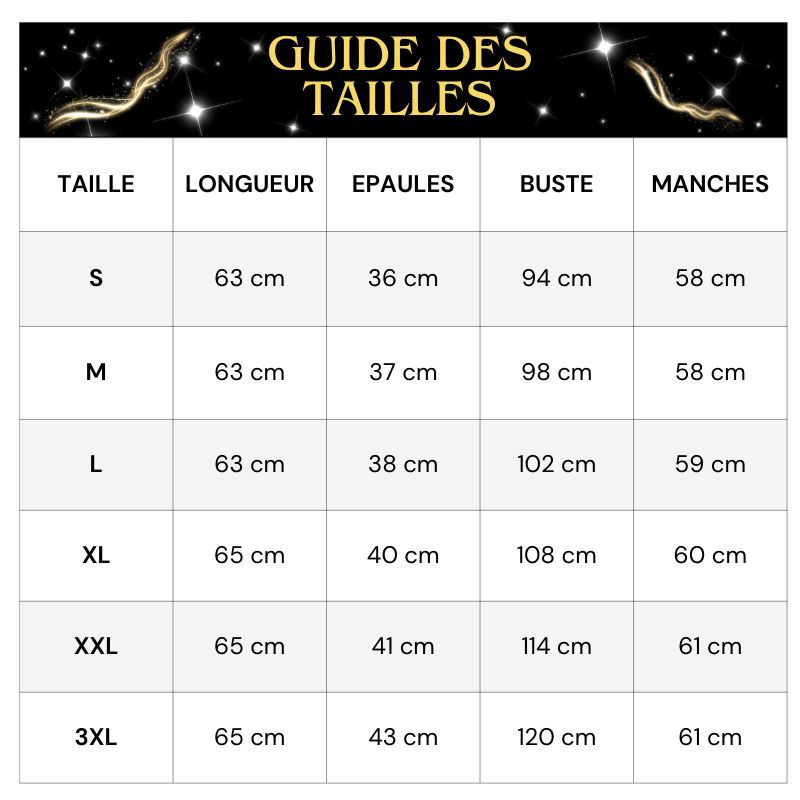 GUIDE DES TAILLES

| TAILLE | LONGUEUR | EPAULES | BUSTE | MANCHES |
|---|---|---|---|---|
| S | 63 cm | 36 cm | 94 cm | 58 cm |
| M | 63 cm | 37 cm | 98 cm | 58 cm |
| L | 63 cm | 38 cm | 102 cm | 59 cm |
| XL | 65 cm | 40 cm | 108 cm | 60 cm |
| XXL | 65 cm | 41 cm | 114 cm | 61 cm |
| 3XL | 65 cm | 43 cm | 120 cm | 61 cm |